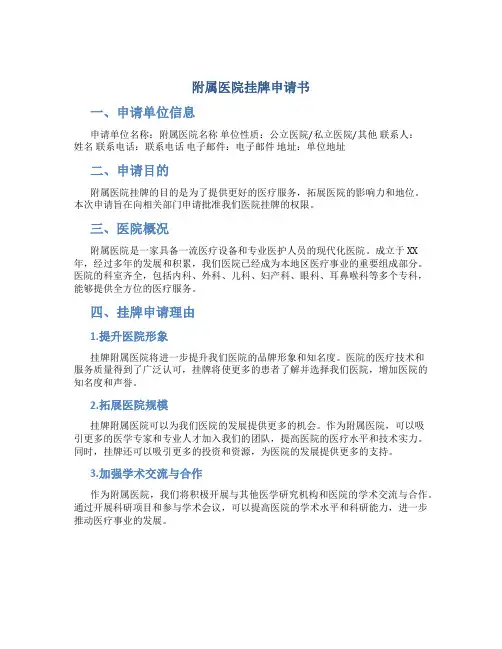 附属医院挂牌申请书

一、申请单位信息

申请单位名称：附属医院名称 单位性质：公立医院/私立医院/其他 联系人：姓名 联系电话：联系电话 电子邮件：电子邮件 地址：单位地址

二、申请目的

附属医院挂牌的目的是为了提供更好的医疗服务，拓展医院的影响力和地位。本次申请旨在向相关部门申请批准我们医院挂牌的权限。

三、医院概况

附属医院是一家具备一流医疗设备和专业医护人员的现代化医院。成立于XX年，经过多年的发展和积累，我们医院已经成为本地区医疗事业的重要组成部分。医院的科室齐全，包括内科、外科、儿科、妇产科、眼科、耳鼻喉科等多个专科，能够提供全方位的医疗服务。

四、挂牌申请理由

1.提升医院形象

挂牌附属医院将进一步提升我们医院的品牌形象和知名度。医院的医疗技术和服务质量得到了广泛认可，挂牌将使更多的患者了解并选择我们医院，增加医院的知名度和声誉。

2.拓展医院规模

挂牌附属医院可以为我们医院的发展提供更多的机会。作为附属医院，可以吸引更多的医学专家和专业人才加入我们的团队，提高医院的医疗水平和技术实力。同时，挂牌还可以吸引更多的投资和资源，为医院的发展提供更多的支持。

3.加强学术交流与合作

作为附属医院，我们将积极开展与其他医学研究机构和医院的学术交流与合作。通过开展科研项目和参与学术会议，可以提高医院的学术水平和科研能力，进一步推动医疗事业的发展。